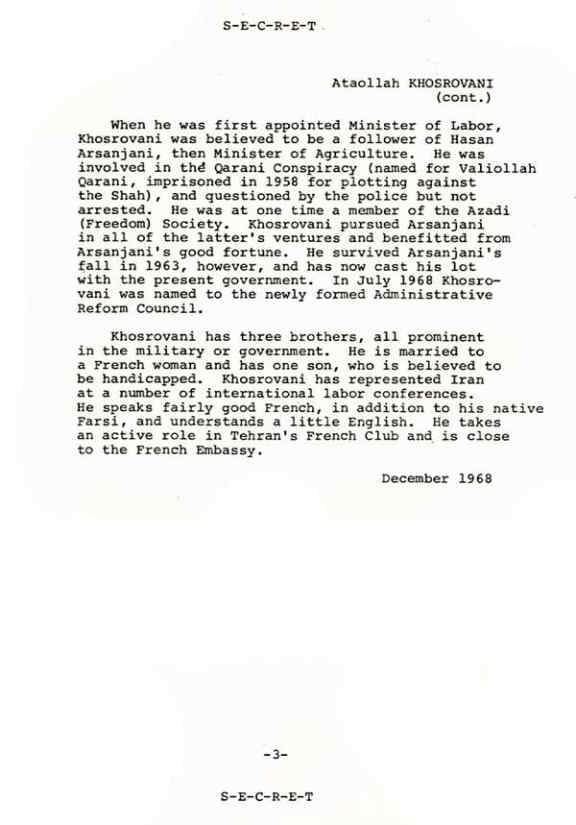 S-E-C-R-E-T

Ataollah KHOSROVANI
(cont.)

When he was first appointed Minister of Labor, Khosrovani was believed to be a follower of Hasan Arsanjani, then Minister of Agriculture. He was involved in the Qarani Conspiracy (named for Valiollah Qarani, imprisoned in 1958 for plotting against the Shah), and questioned by the police but not arrested. He was at one time a member of the Azadi (Freedom) Society. Khosrovani pursued Arsanjani in all of the latter's ventures and benefitted from Arsanjani's good fortune. He survived Arsanjani's fall in 1963, however, and has now cast his lot with the present government. In July 1968 Khosrovani was named to the newly formed Administrative Reform Council.

Khosrovani has three brothers, all prominent in the military or government. He is married to a French woman and has one son, who is believed to be handicapped. Khosrovani has represented Iran at a number of international labor conferences. He speaks fairly good French, in addition to his native Farsi, and understands a little English. He takes an active role in Tehran's French Club and is close to the French Embassy.

December 1968

-3-

S-E-C-R-E-T